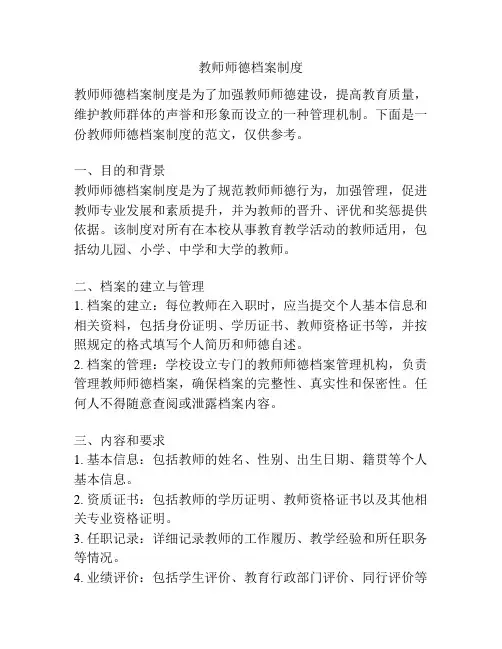 教师师德档案制度

教师师德档案制度是为了加强教师师德建设，提高教育质量，维护教师群体的声誉和形象而设立的一种管理机制。下面是一份教师师德档案制度的范文，仅供参考。

一、目的和背景
教师师德档案制度是为了规范教师师德行为，加强管理，促进教师专业发展和素质提升，并为教师的晋升、评优和奖惩提供依据。该制度对所有在本校从事教育教学活动的教师适用，包括幼儿园、小学、中学和大学的教师。

二、档案的建立与管理
1. 档案的建立：每位教师在入职时，应当提交个人基本信息和相关资料，包括身份证明、学历证书、教师资格证书等，并按照规定的格式填写个人简历和师德自述。
2. 档案的管理：学校设立专门的教师师德档案管理机构，负责管理教师师德档案，确保档案的完整性、真实性和保密性。任何人不得随意查阅或泄露档案内容。

三、内容和要求
1. 基本信息：包括教师的姓名、性别、出生日期、籍贯等个人基本信息。
2. 资质证书：包括教师的学历证明、教师资格证书以及其他相关专业资格证明。
3. 任职记录：详细记录教师的工作履历、教学经验和所任职务等情况。
4. 业绩评价：包括学生评价、教育行政部门评价、同行评价等